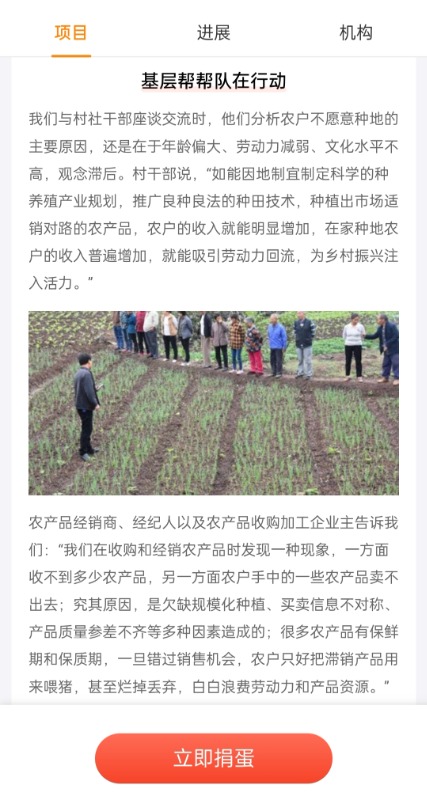 项目　进展　机构

基层帮帮队在行动

我们与村社干部座谈交流时，他们分析农户不愿意种地的主要原因，还是在于年龄偏大、劳动力减弱、文化水平不高，观念滞后。村干部说，“如能因地制宜制定科学的种养殖产业规划，推广良种良法的种田技术，种植出市场适销对路的农产品，农户的收入就能明显增加，在家种地农户的收入普遍增加，就能吸引劳动力回流，为乡村振兴注入活力。”

农产品经销商、经纪人以及农产品收购加工企业主告诉我们：“我们在收购和经销农产品时发现一种现象，一方面收不到多少农产品，另一方面农户手中的一些农产品卖不出去；究其原因，是欠缺规模化种植、买卖信息不对称、产品质量参差不齐等多种因素造成的；很多农产品有保鲜期和保质期，一旦错过销售机会，农户只好把滞销产品用来喂猪，甚至烂掉丢弃，白白浪费劳动力和产品资源。”

立即捐蛋